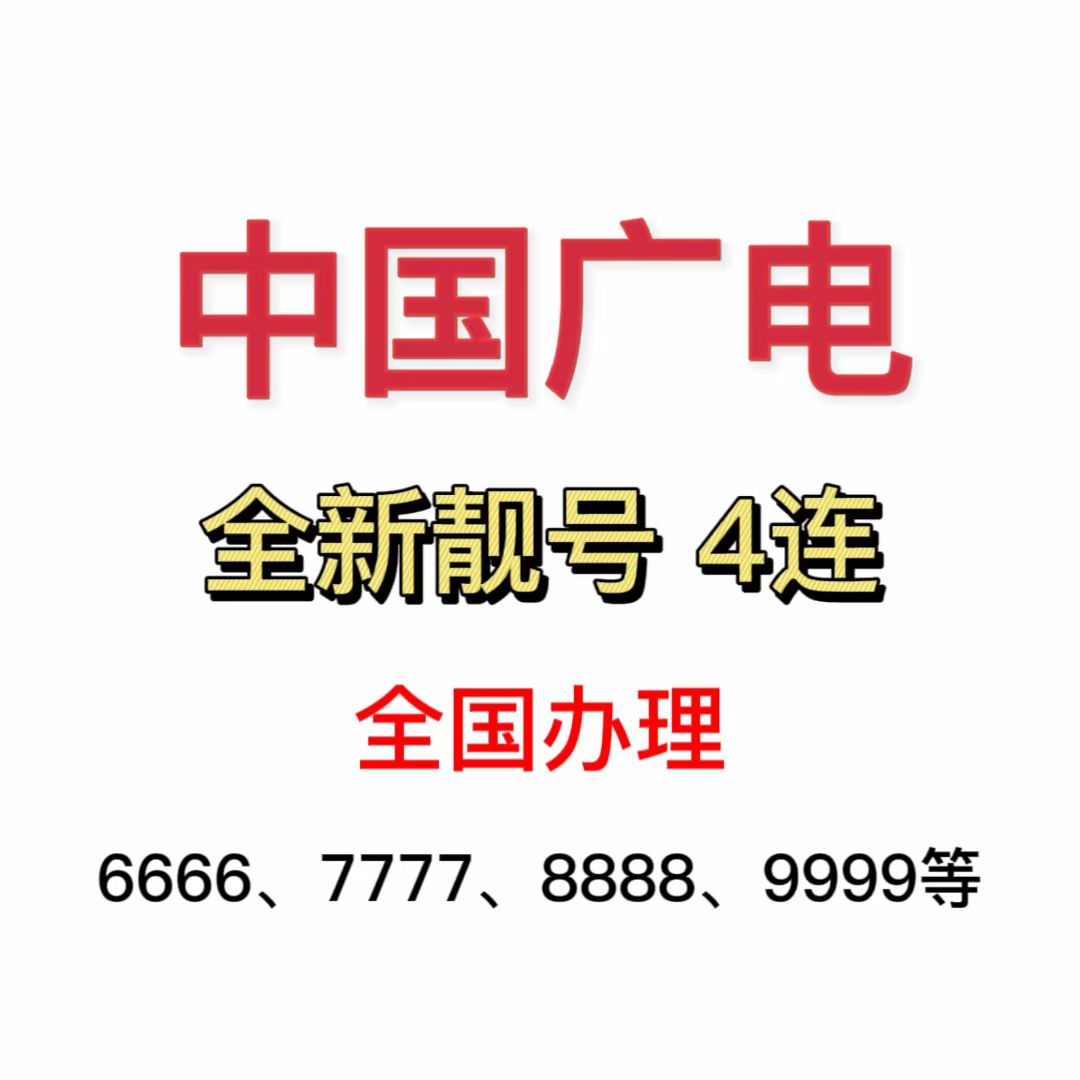 中国广电

全新靓号 4连

全国办理

6666、7777、8888、9999等